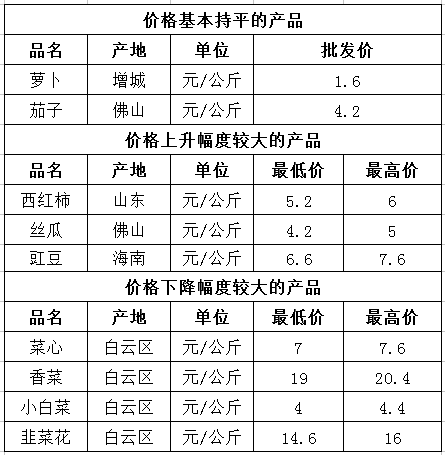 价格基本持平的产品

| 品名 | 产地 | 单位 | 批发价 |
|---|---|---|---|
| 萝卜 | 增城 | 元/公斤 | 1.6 |
| 茄子 | 佛山 | 元/公斤 | 4.2 |

价格上升幅度较大的产品

| 品名 | 产地 | 单位 | 最低价 | 最高价 |
|---|---|---|---|---|
| 西红柿 | 山东 | 元/公斤 | 5.2 | 6 |
| 丝瓜 | 佛山 | 元/公斤 | 4.2 | 5 |
| 豇豆 | 海南 | 元/公斤 | 6.6 | 7.6 |

价格下降幅度较大的产品

| 品名 | 产地 | 单位 | 最低价 | 最高价 |
|---|---|---|---|---|
| 菜心 | 白云区 | 元/公斤 | 7 | 7.6 |
| 香菜 | 白云区 | 元/公斤 | 19 | 20.4 |
| 小白菜 | 白云区 | 元/公斤 | 4 | 4.4 |
| 韭菜花 | 白云区 | 元/公斤 | 14.6 | 16 |